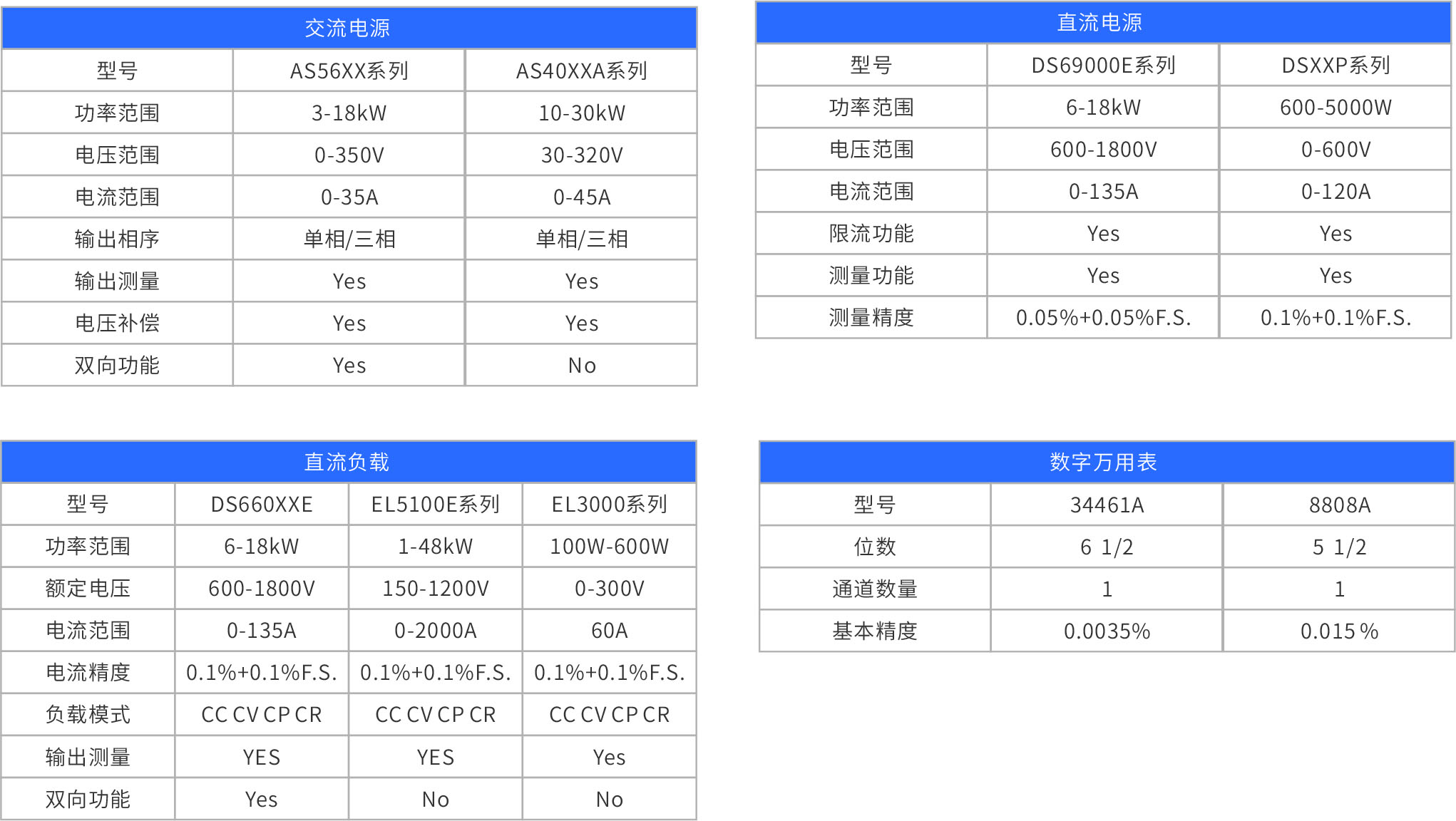 交流电源

| 型号 | AS56XX系列 | AS40XXA系列 |
|---|---|---|
| 功率范围 | 3-18kW | 10-30kW |
| 电压范围 | 0-350V | 30-320V |
| 电流范围 | 0-35A | 0-45A |
| 输出相序 | 单相/三相 | 单相/三相 |
| 输出测量 | Yes | Yes |
| 电压补偿 | Yes | Yes |
| 双向功能 | Yes | No |

直流电源

| 型号 | DS69000E系列 | DSXXP系列 |
|---|---|---|
| 功率范围 | 6-18kW | 600-5000W |
| 电压范围 | 600-1800V | 0-600V |
| 电流范围 | 0-135A | 0-120A |
| 限流功能 | Yes | Yes |
| 测量功能 | Yes | Yes |
| 测量精度 | 0.05%+0.05%F.S. | 0.1%+0.1%F.S. |

直流负载

| 型号 | DS660XXE | EL5100E系列 | EL3000系列 |
|---|---|---|---|
| 功率范围 | 6-18kW | 1-48kW | 100W-600W |
| 额定电压 | 600-1800V | 150-1200V | 0-300V |
| 电流范围 | 0-135A | 0-2000A | 60A |
| 电流精度 | 0.1%+0.1%F.S. | 0.1%+0.1%F.S. | 0.1%+0.1%F.S. |
| 负载模式 | CC CV CP CR | CC CV CP CR | CC CV CP CR |
| 输出测量 | YES | YES | Yes |
| 双向功能 | Yes | No | No |

数字万用表

| 型号 | 34461A | 8808A |
|---|---|---|
| 位数 | 6 1/2 | 5 1/2 |
| 通道数量 | 1 | 1 |
| 基本精度 | 0.0035% | 0.015 % |